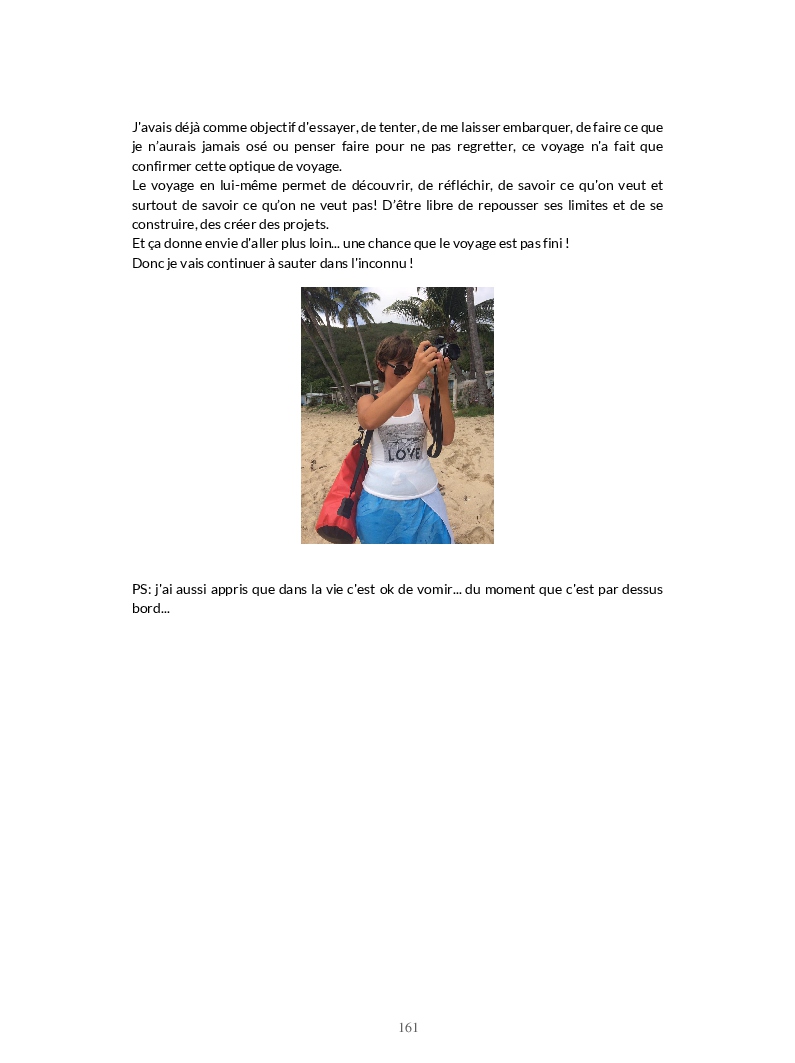 J'avais déjà comme objectif d'essayer, de tenter, de me laisser embarquer, de faire ce que je n'aurais jamais osé ou penser faire pour ne pas regretter, ce voyage n'a fait que confirmer cette optique de voyage.
Le voyage en lui-même permet de découvrir, de réfléchir, de savoir ce qu'on veut et surtout de savoir ce qu'on ne veut pas! D'être libre de repousser ses limites et de se construire, des créer des projets.
Et ça donne envie d'aller plus loin... une chance que le voyage est pas fini !
Donc je vais continuer à sauter dans l'inconnu !

LOVE

PS: j'ai aussi appris que dans la vie c'est ok de vomir... du moment que c'est par dessus bord...

161